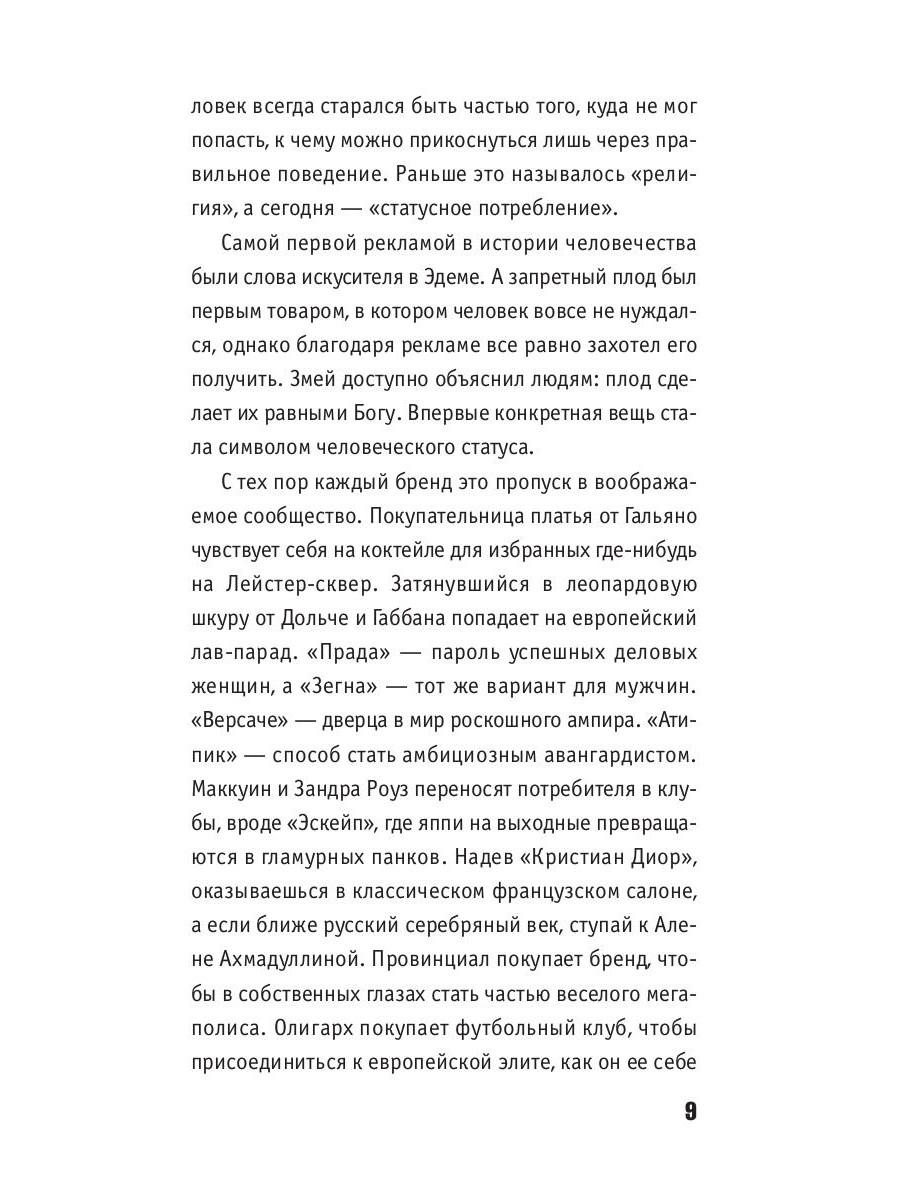 ловек всегда старался быть частью того, куда не мог попасть, к чему можно прикоснуться лишь через правильное поведение. Раньше это называлось «религия», а сегодня — «статусное потребление».

Самой первой рекламой в истории человечества были слова искусителя в Эдеме. А запретный плод был первым товаром, в котором человек вовсе не нуждался, однако благодаря рекламе все равно захотел его получить. Змей доступно объяснил людям: плод сделает их равными Богу. Впервые конкретная вещь стала символом человеческого статуса.

С тех пор каждый бренд это пропуск в воображаемое сообщество. Покупательница платья от Гальяно чувствует себя на коктейле для избранных где-нибудь на Лейстер-сквер. Затянувшийся в леопардовую шкуру от Дольче и Габбана попадает на европейский лав-парад. «Прада» — пароль успешных деловых женщин, а «Зегна» — тот же вариант для мужчин. «Версаче» — дверца в мир роскошного ампира. «Атипик» — способ стать амбициозным авангардистом. Маккуин и Зандра Роуз переносят потребителя в клубы, вроде «Эскейп», где яппи на выходные превращаются в гламурных панков. Надев «Кристиан Диор», оказываешься в классическом французском салоне, а если ближе русский серебряный век, ступай к Алене Ахмадуллиной. Провинциал покупает бренд, чтобы в собственных глазах стать частью веселого мегаполиса. Олигарх покупает футбольный клуб, чтобы присоединиться к европейской элите, как он ее себе

9